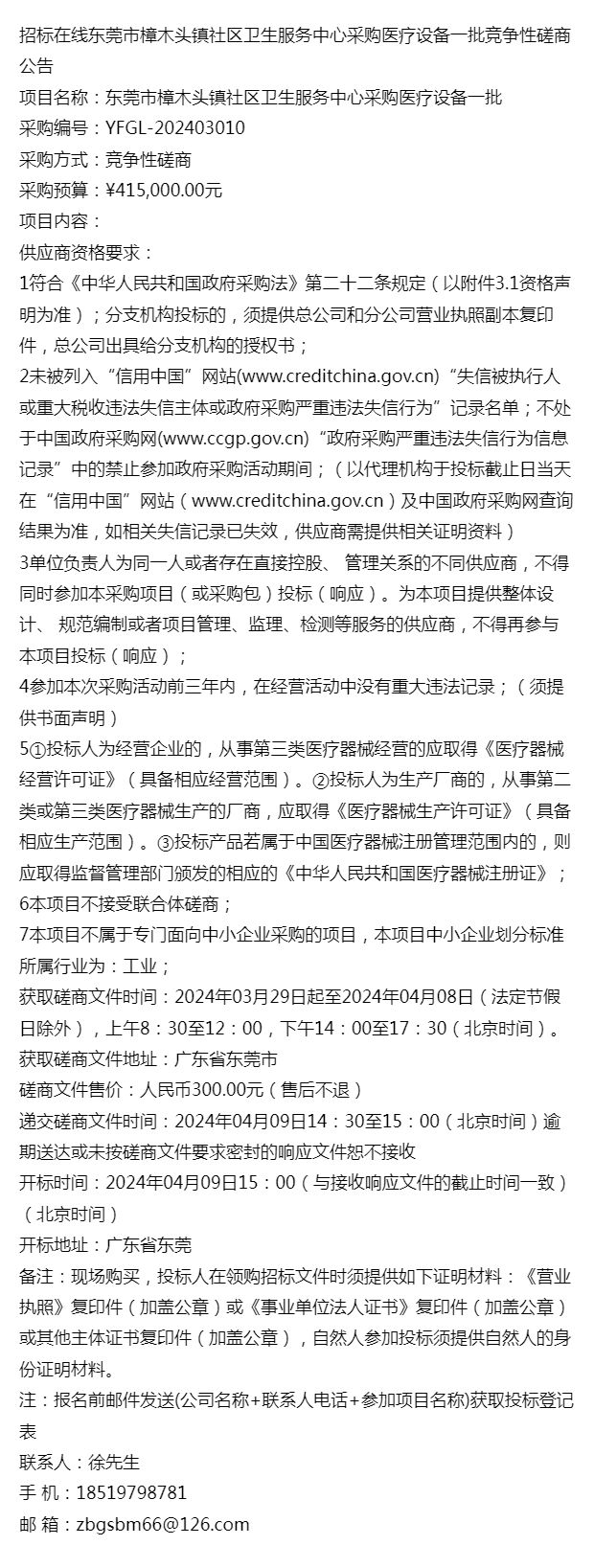 招标在线东莞市樟木头镇社区卫生服务中心采购医疗设备一批竞争性磋商公告

项目名称：东莞市樟木头镇社区卫生服务中心采购医疗设备一批

采购编号：YFGL-202403010

采购方式：竞争性磋商

采购预算：¥415,000.00元

项目内容：

供应商资格要求：

1符合《中华人民共和国政府采购法》第二十二条规定（以附件3.1资格声明为准）；分支机构投标的，须提供总公司和分公司营业执照副本复印件，总公司出具给分支机构的授权书；

2未被列入“信用中国”网站(www.creditchina.gov.cn)“失信被执行人或重大税收违法失信主体或政府采购严重违法失信行为”记录名单；不处于中国政府采购网(www.ccgp.gov.cn)“政府采购严重违法失信行为信息记录”中的禁止参加政府采购活动期间；（以代理机构于投标截止日当天在“信用中国”网站（www.creditchina.gov.cn）及中国政府采购网查询结果为准，如相关失信记录已失效，供应商需提供相关证明资料）

3单位负责人为同一人或者存在直接控股、 管理关系的不同供应商，不得同时参加本采购项目（或采购包）投标（响应）。为本项目提供整体设计、 规范编制或者项目管理、监理、检测等服务的供应商，不得再参与本项目投标（响应）；

4参加本次采购活动前三年内，在经营活动中没有重大违法记录；（须提供书面声明）

5①投标人为经营企业的，从事第三类医疗器械经营的应取得《医疗器械经营许可证》（具备相应经营范围）。②投标人为生产厂商的，从事第二类或第三类医疗器械生产的厂商，应取得《医疗器械生产许可证》（具备相应生产范围）。③投标产品若属于中国医疗器械注册管理范围内的，则应取得监督管理部门颁发的相应的《中华人民共和国医疗器械注册证》；

6本项目不接受联合体磋商；

7本项目不属于专门面向中小企业采购的项目，本项目中小企业划分标准所属行业为：工业；

获取磋商文件时间：2024年03月29日起至2024年04月08日（法定节假日除外），上午8：30至12：00，下午14：00至17：30（北京时间）。

获取磋商文件地址：广东省东莞市

磋商文件售价：人民币300.00元（售后不退）

递交磋商文件时间：2024年04月09日14：30至15：00（北京时间）逾期送达或未按磋商文件要求密封的响应文件恕不接收

开标时间：2024年04月09日15：00（与接收响应文件的截止时间一致）（北京时间）

开标地址：广东省东莞

备注：现场购买，投标人在领购招标文件时须提供如下证明材料：《营业执照》复印件（加盖公章）或《事业单位法人证书》复印件（加盖公章）或其他主体证书复印件（加盖公章），自然人参加投标须提供自然人的身份证明材料。

注：报名前邮件发送(公司名称+联系人电话+参加项目名称)获取投标登记表

联系人：徐先生

手 机：18519798781

邮 箱：zbgsbm66@126.com